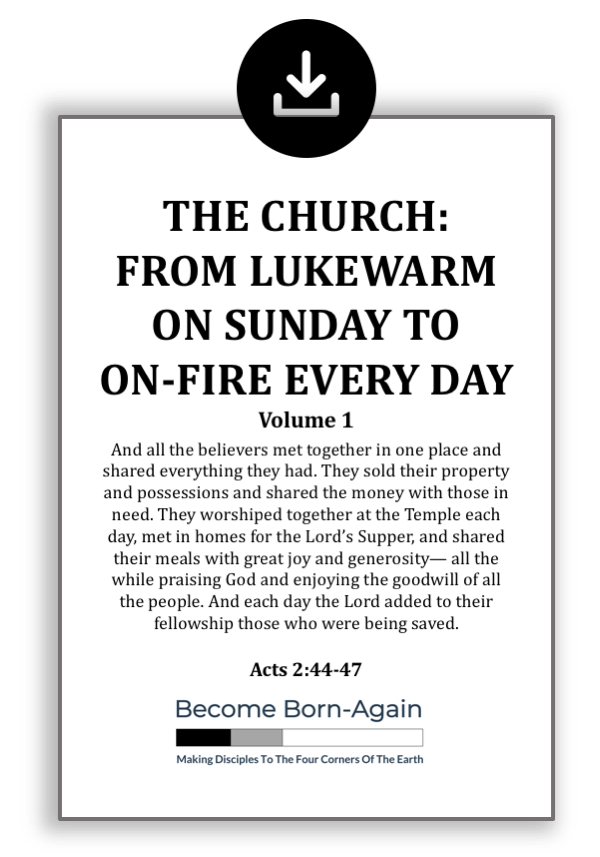 THE CHURCH: FROM LUKEWARM ON SUNDAY TO ON-FIRE EVERY DAY

Volume 1

And all the believers met together in one place and shared everything they had. They sold their property and possessions and shared the money with those in need. They worshiped together at the Temple each day, met in homes for the Lord's Supper, and shared their meals with great joy and generosity— all the while praising God and enjoying the goodwill of all the people. And each day the Lord added to their fellowship those who were being saved.

Acts 2:44-47

Become Born-Again

Making Disciples To The Four Corners Of The Earth